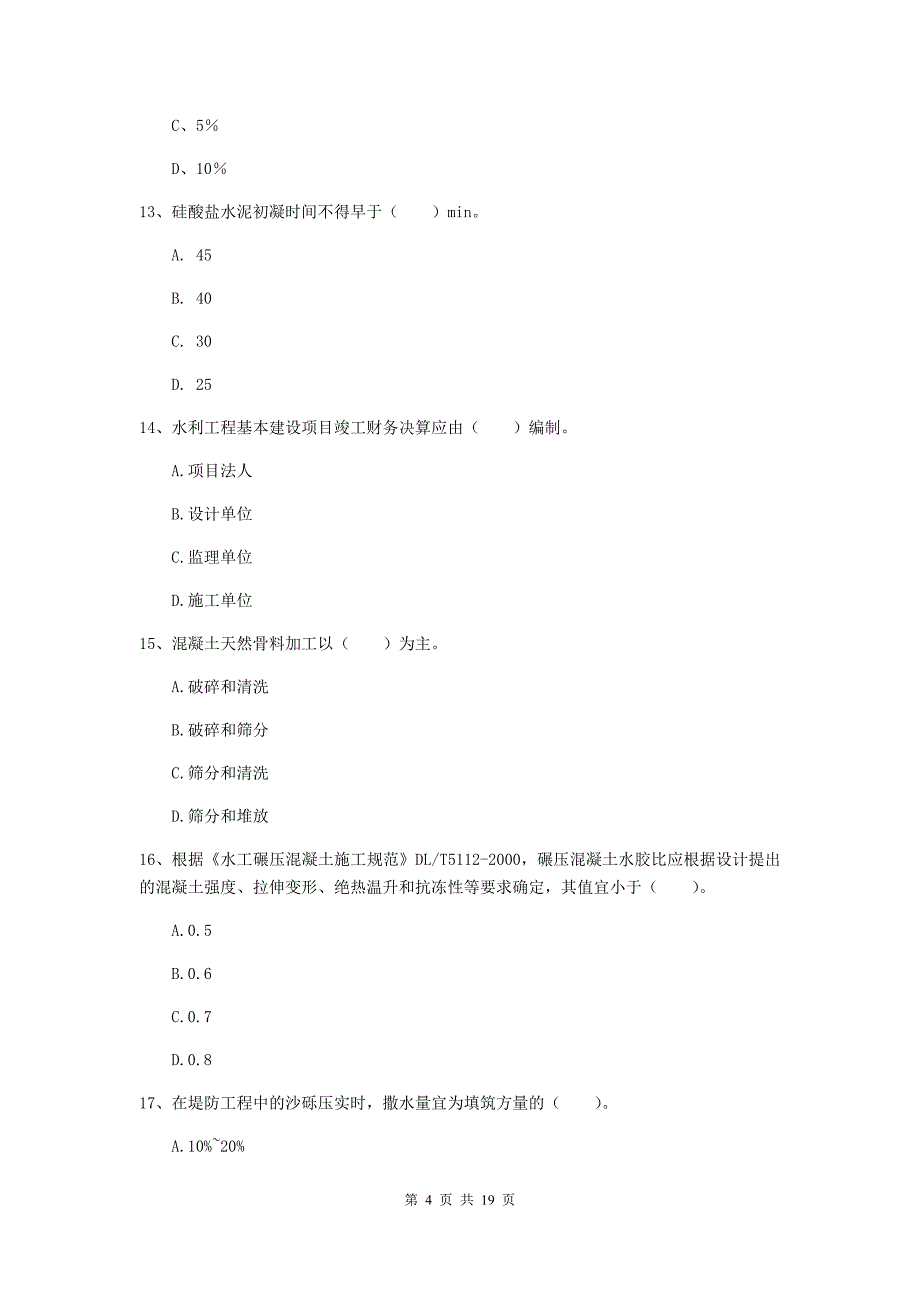 C、5%

D、10%

13、硅酸盐水泥初凝时间不得早于（　　）min。

A. 45

B. 40

C. 30

D. 25

14、水利工程基本建设项目竣工财务决算应由（　　）编制。

A.项目法人

B.设计单位

C.监理单位

D.施工单位

15、混凝土天然骨料加工以（　　）为主。

A.破碎和清洗

B.破碎和筛分

C.筛分和清洗

D.筛分和堆放

16、根据《水工碾压混凝土施工规范》DL/T5112-2000，碾压混凝土水胶比应根据设计提出的混凝土强度、拉伸变形、绝热温升和抗冻性等要求确定，其值宜小于（　　）。

A.0.5

B.0.6

C.0.7

D.0.8

17、在堤防工程中的沙砾压实时，撒水量宜为填筑方量的（　　）。

A.10%~20%

第 4 页 共 19 页